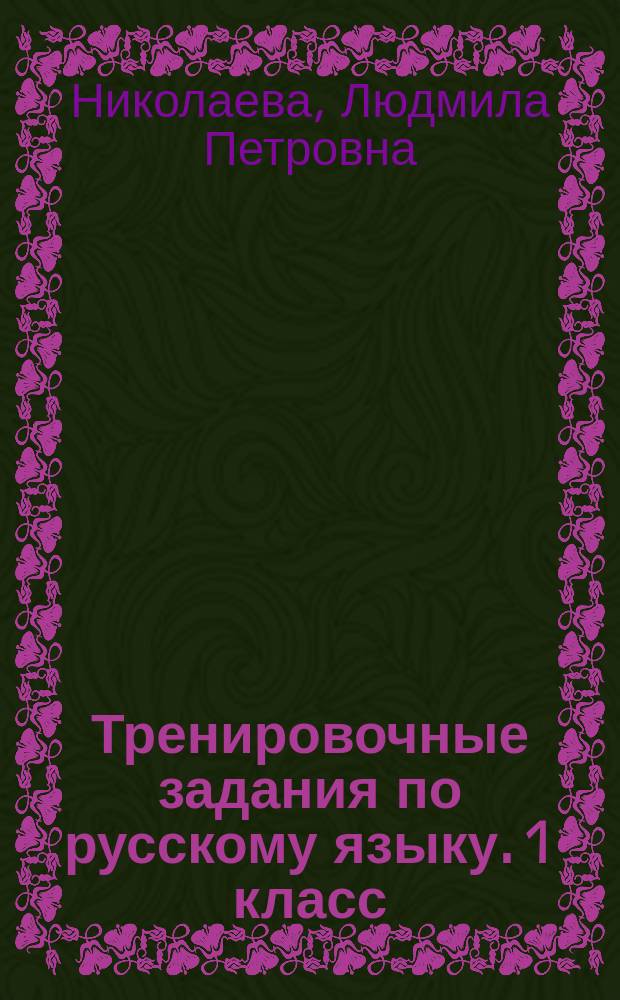 Николаева, Людмила Петровна

Тренировочные задания по русскому языку. 1 класс